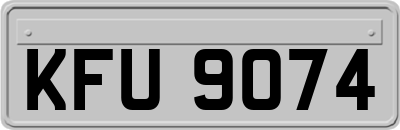 KFU 9074